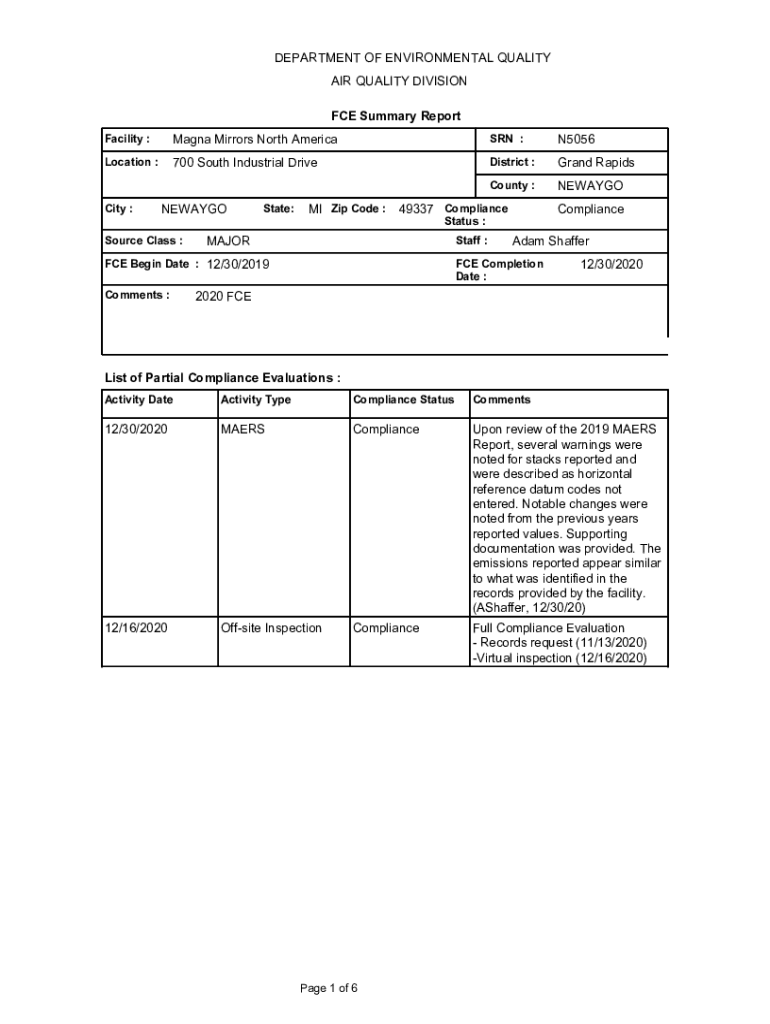 DEPARTMENT OF ENVIRONMENTAL QUALITY

AIR QUALITY DIVISION

FCE Summary Report

Facility : Magna Mirrors North America

SRN : N5056

Location : 700 South Industrial Drive

District : Grand Rapids

County : NEWAYGO

City : NEWAYGO State: MI Zip Code : 49337 Compliance Status : Compliance

Source Class : MAJOR

Staff : Adam Shaffer

FCE Begin Date : 12/30/2019

FCE Completion Date : 12/30/2020

Comments : 2020 FCE

List of Partial Compliance Evaluations :

| Activity Date | Activity Type | Compliance Status | Comments |
|---|---|---|---|
| 12/30/2020 | MAERS | Compliance | Upon review of the 2019 MAERS Report, several warnings were noted for stacks reported and were described as horizontal reference datum codes not entered. Notable changes were noted from the previous years reported values. Supporting documentation was provided. The emissions reported appear similar to what was identified in the records provided by the facility. (AShaffer, 12/30/20) |
| 12/16/2020 | Off-site Inspection | Compliance | Full Compliance Evaluation - Records request (11/13/2020) -Virtual inspection (12/16/2020) |

Page 1 of 6